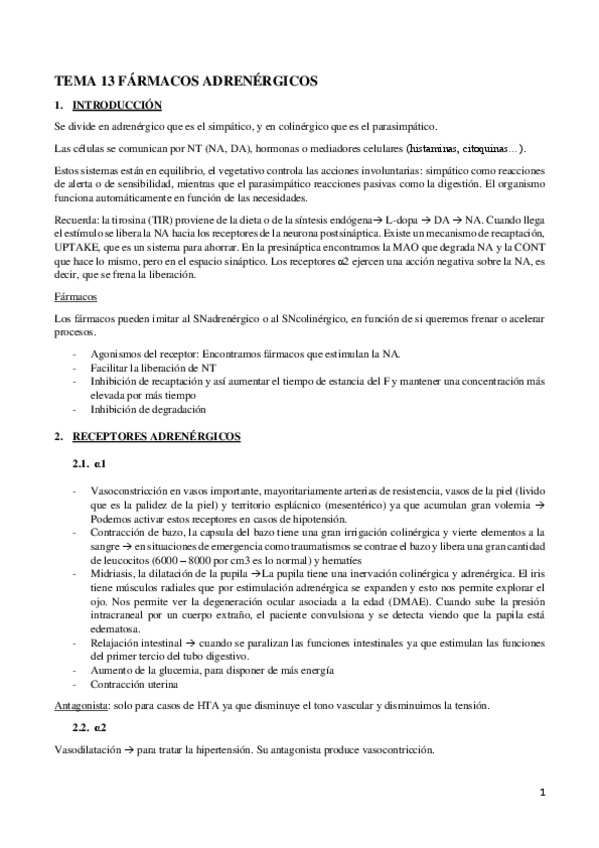 TEMA 13 FÁRMACOS ADRENÉRGICOS

1. INTRODUCCIÓN

Se divide en adrenérgico que es el simpático, y en colinérgico que es el parasimpático.

Las células se comunican por NT (NA, DA), hormonas o mediadores celulares (histaminas, citoquinas…).

Estos sistemas están en equilibrio, el vegetativo controla las acciones involuntarias: simpático como reacciones de alerta o de sensibilidad, mientras que el parasimpático reacciones pasivas como la digestión. El organismo funciona automáticamente en función de las necesidades.

Recuerda: la tirosina (TIR) proviene de la dieta o de la síntesis endógena→ L-dopa → DA → NA. Cuando llega el estímulo se libera la NA hacia los receptores de la neurona postsináptica. Existe un mecanismo de recaptación, UPTAKE, que es un sistema para ahorrar. En la presináptica encontramos la MAO que degrada NA y la CONT que hace lo mismo, pero en el espacio sináptico. Los receptores α2 ejercen una acción negativa sobre la NA, es decir, que se frena la liberación.

Fármacos

Los fármacos pueden imitar al SNadrenérgico o al SNcolinérgico, en función de si queremos frenar o acelerar procesos.

- Agonismos del receptor: Encontramos fármacos que estimulan la NA.
- Facilitar la liberación de NT
- Inhibición de recaptación y así aumentar el tiempo de estancia del F y mantener una concentración más elevada por más tiempo
- Inhibición de degradación

2. RECEPTORES ADRENÉRGICOS

2.1. α1

- Vasoconstricción en vasos importante, mayoritariamente arterias de resistencia, vasos de la piel (livido que es la palidez de la piel) y territorio esplácnico (mesentérico) ya que acumulan gran volemia → Podemos activar estos receptores en casos de hipotensión.
- Contracción de bazo, la capsula del bazo tiene una gran irrigación colinérgica y vierte elementos a la sangre → en situaciones de emergencia como traumatismos se contrae el bazo y libera una gran cantidad de leucocitos (6000 – 8000 por cm3 es lo normal) y hematíes
- Midriasis, la dilatación de la pupila →La pupila tiene una inervación colinérgica y adrenérgica. El iris tiene músculos radiales que por estimulación adrenérgica se expanden y esto nos permite explorar el ojo. Nos permite ver la degeneración ocular asociada a la edad (DMAE). Cuando sube la presión intracraneal por un cuerpo extraño, el paciente convulsiona y se detecta viendo que la papila está edematosa.
- Relajación intestinal → cuando se paralizan las funciones intestinales ya que estimulan las funciones del primer tercio del tubo digestivo.
- Aumento de la glucemia, para disponer de más energía
- Contracción uterina

Antagonista: solo para casos de HTA ya que disminuye el tono vascular y disminuimos la tensión.

2.2. α2

Vasodilatación → para tratar la hipertensión. Su antagonista produce vasocontricción.

1